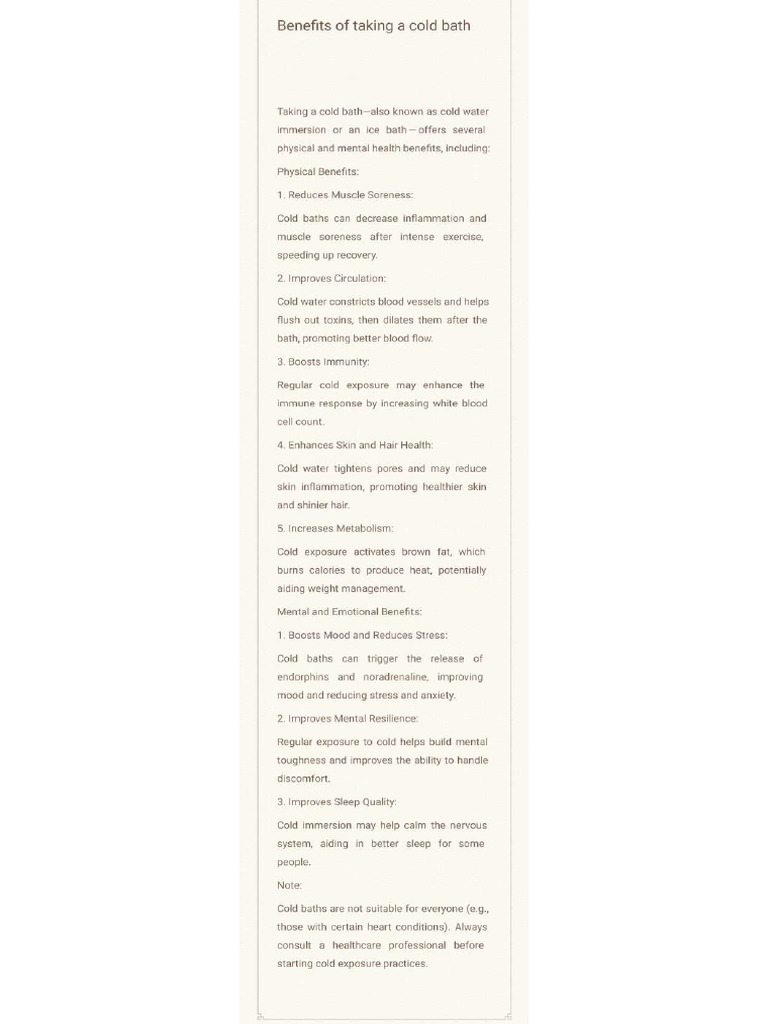 Benefits of taking a cold bath

Taking a cold bath—also known as cold water immersion or an ice bath—offers several physical and mental health benefits, including:

Physical Benefits:

1. Reduces Muscle Soreness:

Cold baths can decrease inflammation and muscle soreness after intense exercise, speeding up recovery.

2. Improves Circulation:

Cold water constricts blood vessels and helps flush out toxins, then dilates them after the bath, promoting better blood flow.

3. Boosts Immunity:

Regular cold exposure may enhance the immune response by increasing white blood cell count.

4. Enhances Skin and Hair Health:

Cold water tightens pores and may reduce skin inflammation, promoting healthier skin and shinier hair.

5. Increases Metabolism:

Cold exposure activates brown fat, which burns calories to produce heat, potentially aiding weight management.

Mental and Emotional Benefits:

1. Boosts Mood and Reduces Stress:

Cold baths can trigger the release of endorphins and noradrenaline, improving mood and reducing stress and anxiety.

2. Improves Mental Resilience:

Regular exposure to cold helps build mental toughness and improves the ability to handle discomfort.

3. Improves Sleep Quality:

Cold immersion may help calm the nervous system, aiding in better sleep for some people.

Note:

Cold baths are not suitable for everyone (e.g., those with certain heart conditions). Always consult a healthcare professional before starting cold exposure practices.